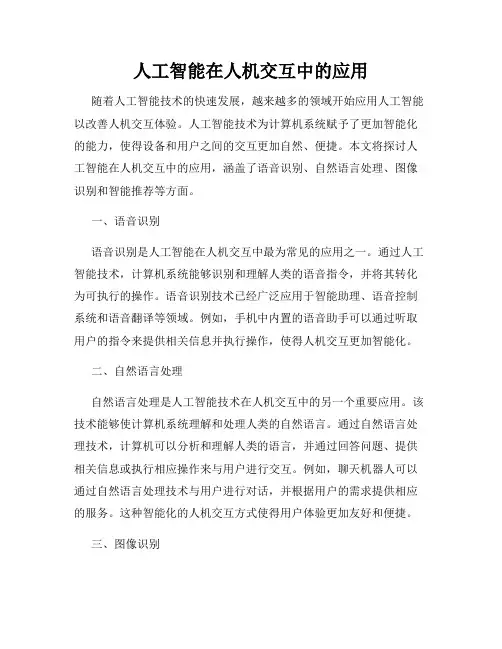 人工智能在人机交互中的应用

随着人工智能技术的快速发展，越来越多的领域开始应用人工智能以改善人机交互体验。人工智能技术为计算机系统赋予了更加智能化的能力，使得设备和用户之间的交互更加自然、便捷。本文将探讨人工智能在人机交互中的应用，涵盖了语音识别、自然语言处理、图像识别和智能推荐等方面。

一、语音识别

语音识别是人工智能在人机交互中最为常见的应用之一。通过人工智能技术，计算机系统能够识别和理解人类的语音指令，并将其转化为可执行的操作。语音识别技术已经广泛应用于智能助理、语音控制系统和语音翻译等领域。例如，手机中内置的语音助手可以通过听取用户的指令来提供相关信息并执行操作，使得人机交互更加智能化。

二、自然语言处理

自然语言处理是人工智能技术在人机交互中的另一个重要应用。该技术能够使计算机系统理解和处理人类的自然语言。通过自然语言处理技术，计算机可以分析和理解人类的语言，并通过回答问题、提供相关信息或执行相应操作来与用户进行交互。例如，聊天机器人可以通过自然语言处理技术与用户进行对话，并根据用户的需求提供相应的服务。这种智能化的人机交互方式使得用户体验更加友好和便捷。

三、图像识别